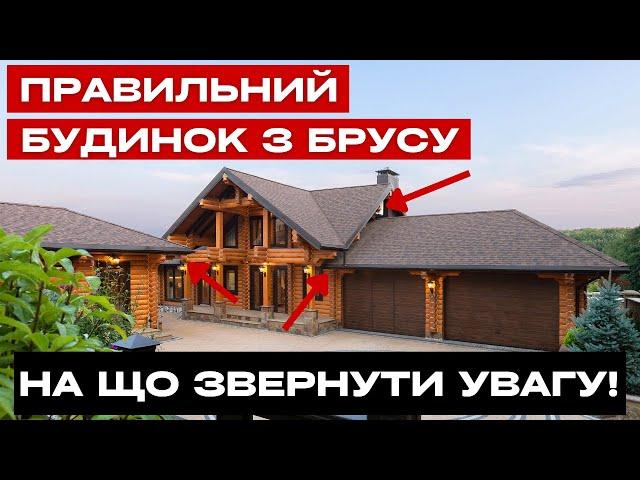 ПРАВИЛЬНИЙ
БУДИНОК З БРУСУ

НА ЩО ЗВЕРНУТИ УВАГУ!